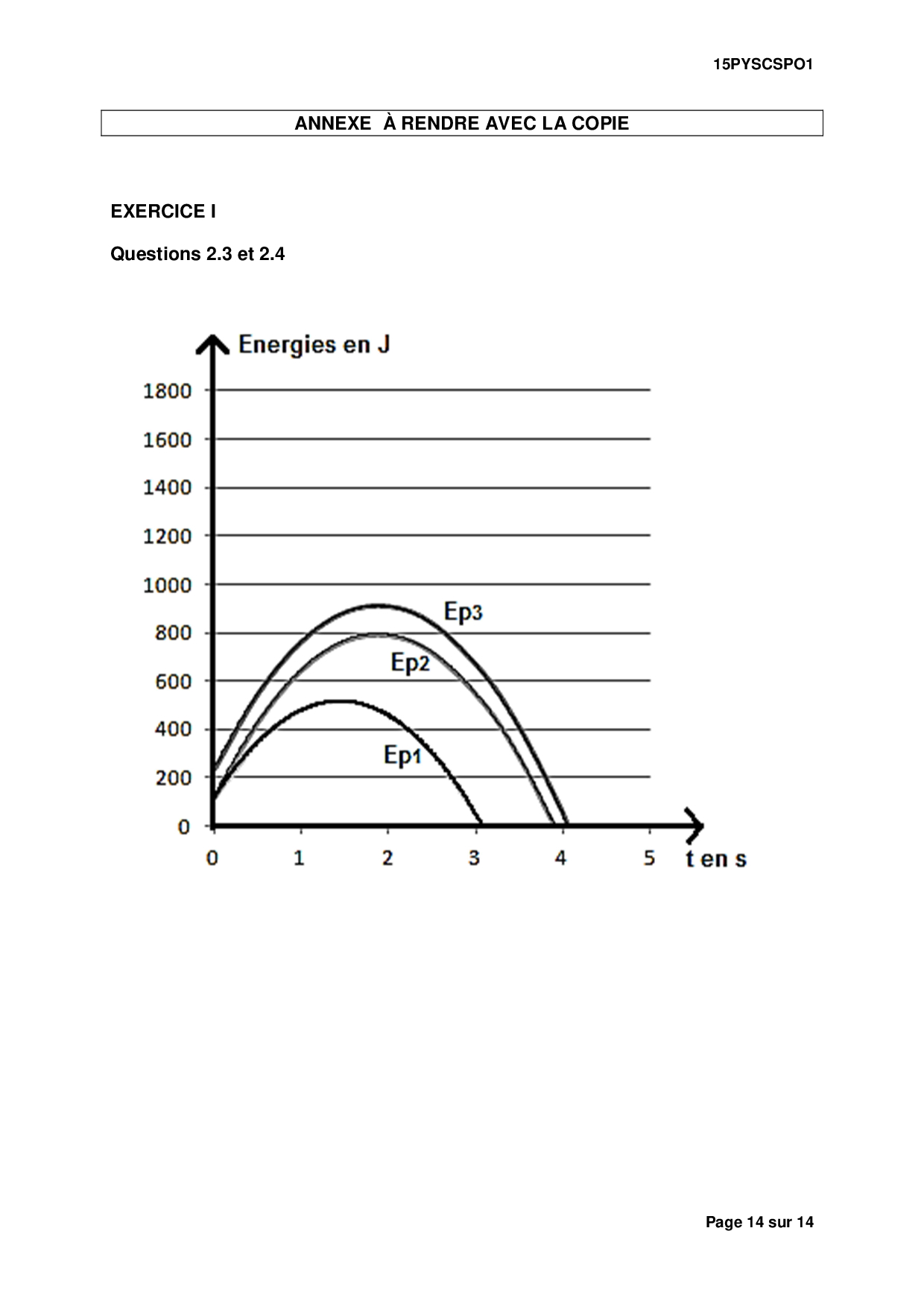 15PYSCSPO1

ANNEXE À RENDRE AVEC LA COPIE

EXERCICE I

Questions 2.3 et 2.4

Energies en J

1800
1600
1400
1200
1000
800
600
400
200
0

Ep3
Ep2
Ep1

0 1 2 3 4 5 t en s

Page 14 sur 14